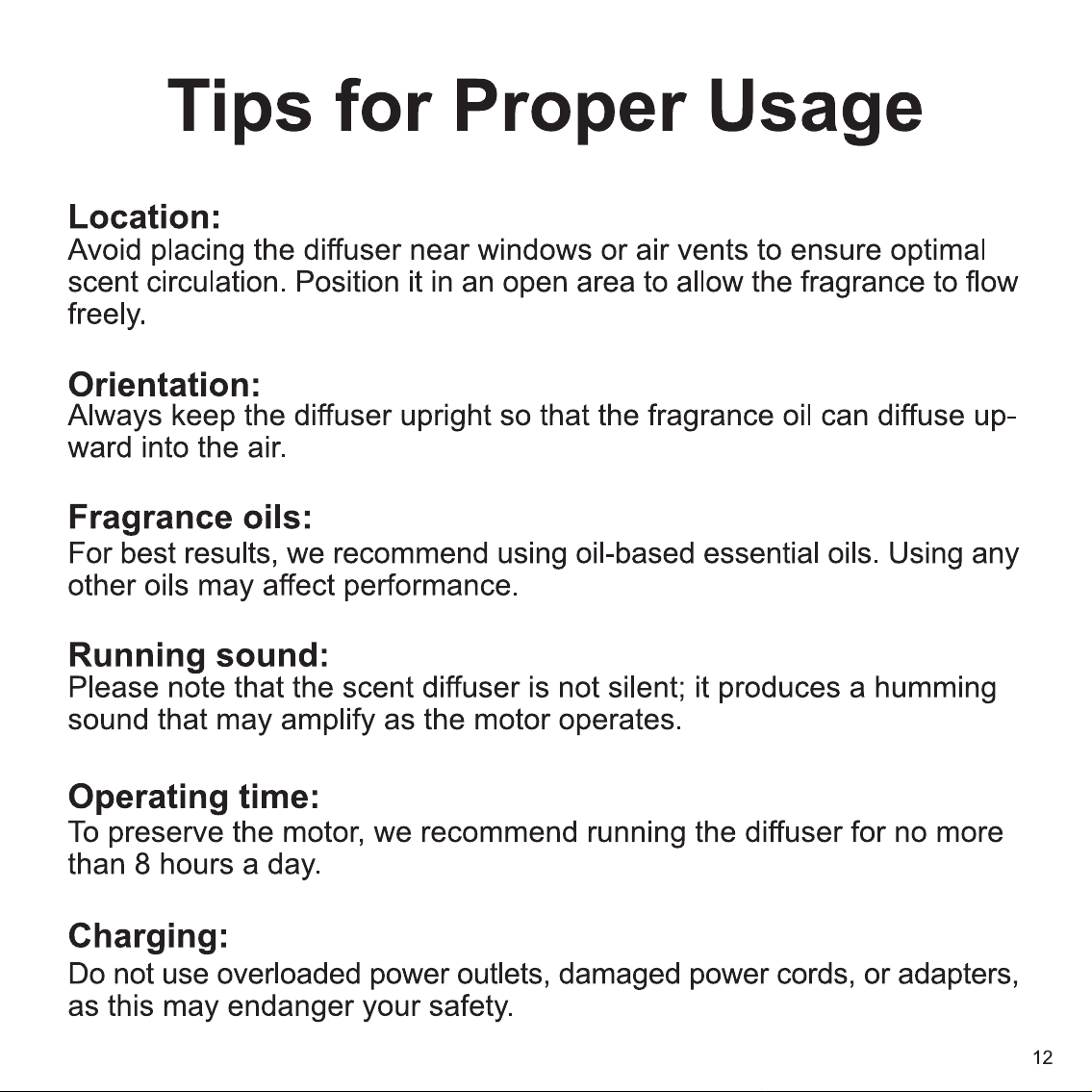 Tips for Proper Usage

Location:
Avoid placing the diffuser near windows or air vents to ensure optimal scent circulation. Position it in an open area to allow the fragrance to flow freely.

Orientation:
Always keep the diffuser upright so that the fragrance oil can diffuse upward into the air.

Fragrance oils:
For best results, we recommend using oil-based essential oils. Using any other oils may affect performance.

Running sound:
Please note that the scent diffuser is not silent; it produces a humming sound that may amplify as the motor operates.

Operating time:
To preserve the motor, we recommend running the diffuser for no more than 8 hours a day.

Charging:
Do not use overloaded power outlets, damaged power cords, or adapters, as this may endanger your safety.

12